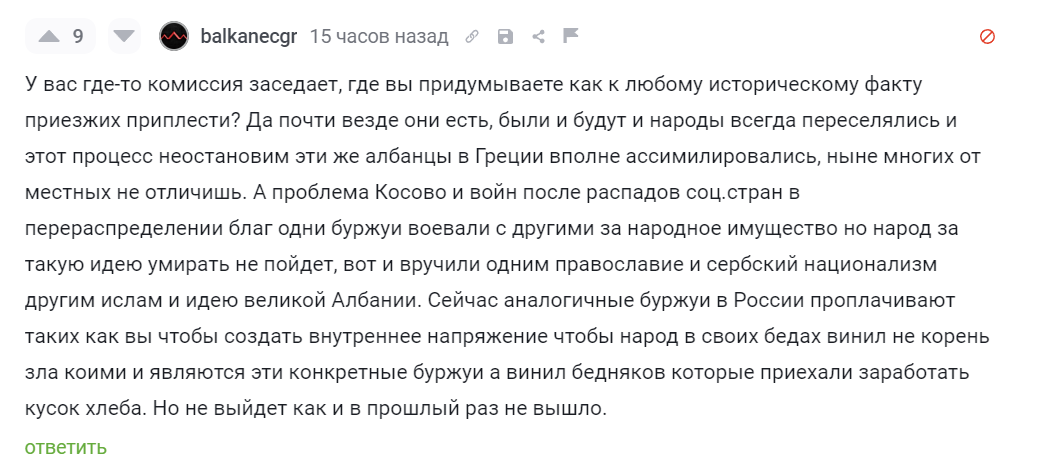 9

balkanecgr 15 часов назад

У вас где-то комиссия заседает, где вы придумываете как к любому историческому факту приезжих приплести? Да почти везде они есть, были и будут и народы всегда переселялись и этот процесс неостановим эти же албанцы в Греции вполне ассимилировались, ныне многих от местных не отличишь. А проблема Косово и войн после распадов соц.стран в перераспределении благ одни буржуи воевали с другими за народное имущество но народ за такую идею умирать не пойдет, вот и вручили одним православие и сербский национализм другим ислам и идею великой Албании. Сейчас аналогичные буржуи в России проплачивают таких как вы чтобы создать внутреннее напряжение чтобы народ в своих бедах винил не корень зла коими и являются эти конкретные буржуи а винил бедняков которые приехали заработать кусок хлеба. Но не выйдет как и в прошлый раз не вышло.

ответить